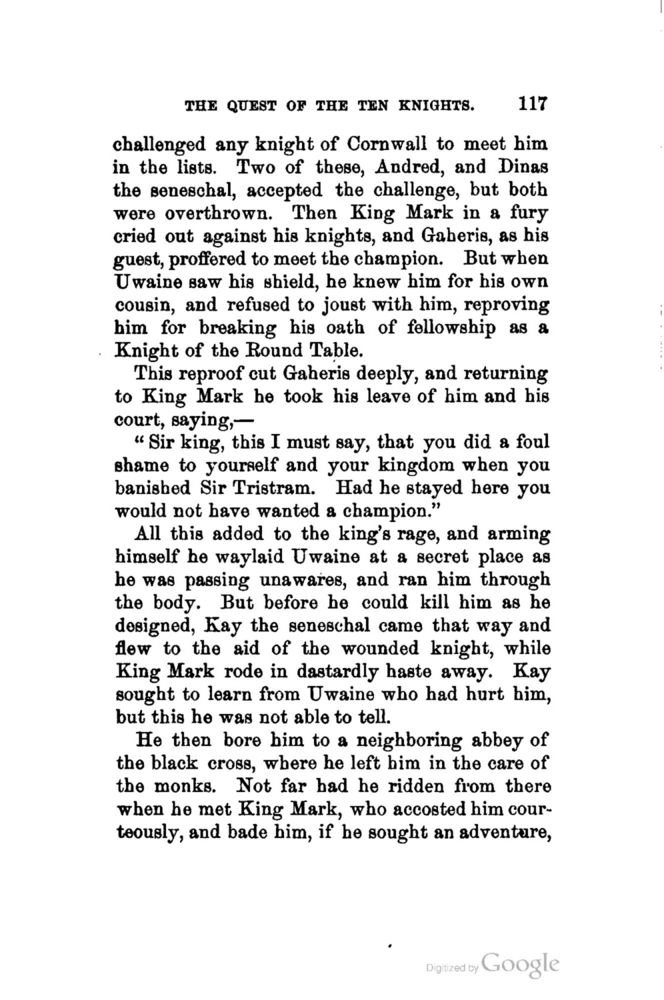 THE QUEST OF THE TEN KNIGHTS. 117

challenged any knight of Cornwall to meet him in the lists. Two of these, Andred, and Dinas the seneschal, accepted the challenge, but both were overthrown. Then King Mark in a fury cried out against his knights, and Gaheris, as his guest, proffered to meet the champion. But when Uwaine saw his shield, he knew him for his own cousin, and refused to joust with him, reproving him for breaking his oath of fellowship as a Knight of the Round Table.

This reproof cut Gaheris deeply, and returning to King Mark he took his leave of him and his court, saying,—

"Sir king, this I must say, that you did a foul shame to yourself and your kingdom when you banished Sir Tristram. Had he stayed here you would not have wanted a champion."

All this added to the king's rage, and arming himself he waylaid Uwaine at a secret place as he was passing unawares, and ran him through the body. But before he could kill him as he designed, Kay the seneschal came that way and flew to the aid of the wounded knight, while King Mark rode in dastardly haste away. Kay sought to learn from Uwaine who had hurt him, but this he was not able to tell.

He then bore him to a neighboring abbey of the black cross, where he left him in the care of the monks. Not far had he ridden from there when he met King Mark, who accosted him courteously, and bade him, if he sought an adventure,

Digitized by Google